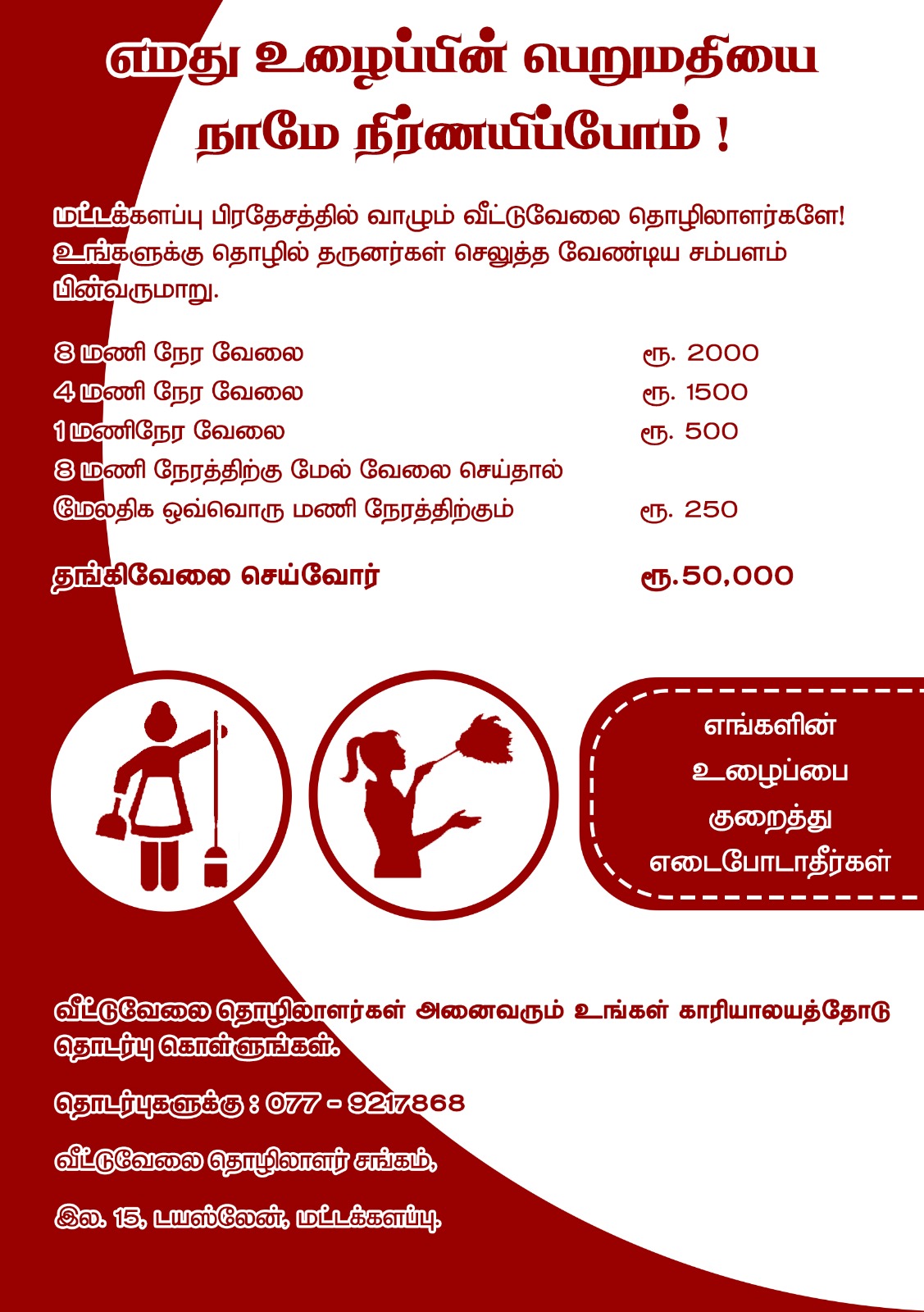 எமது உழைப்பின் பெறுமதியை நாமே நிர்ணயிப்போம் !

மட்டக்களப்பு பிரதேசத்தில் வாழும் வீட்டுவேலை தொழிலாளர்களே! உங்களுக்கு தொழில் தருனர்கள் செலுத்த வேண்டிய சம்பளம் பின்வருமாறு.

| | |
|---|---|
| 8 மணி நேர வேலை | ரூ. 2000 |
| 4 மணி நேர வேலை | ரூ. 1500 |
| 1 மணிநேர வேலை | ரூ. 500 |
| 8 மணி நேரத்திற்கு மேல் வேலை செய்தால் மேலதிக ஒவ்வொரு மணி நேரத்திற்கும் | ரூ. 250 |
| தங்கிவேலை செய்வோர் | ரூ.50,000 |

எங்களின் உழைப்பை குறைத்து எடைபோடாதீர்கள்

வீட்டுவேலை தொழிலாளர்கள் அனைவரும் உங்கள் காரியாலயத்தோடு தொடர்பு கொள்ளுங்கள்.

தொடர்புகளுக்கு : 077 - 9217868

வீட்டுவேலை தொழிலாளர் சங்கம்,

இல. 15, டயஸ்லேன், மட்டக்களப்பு.